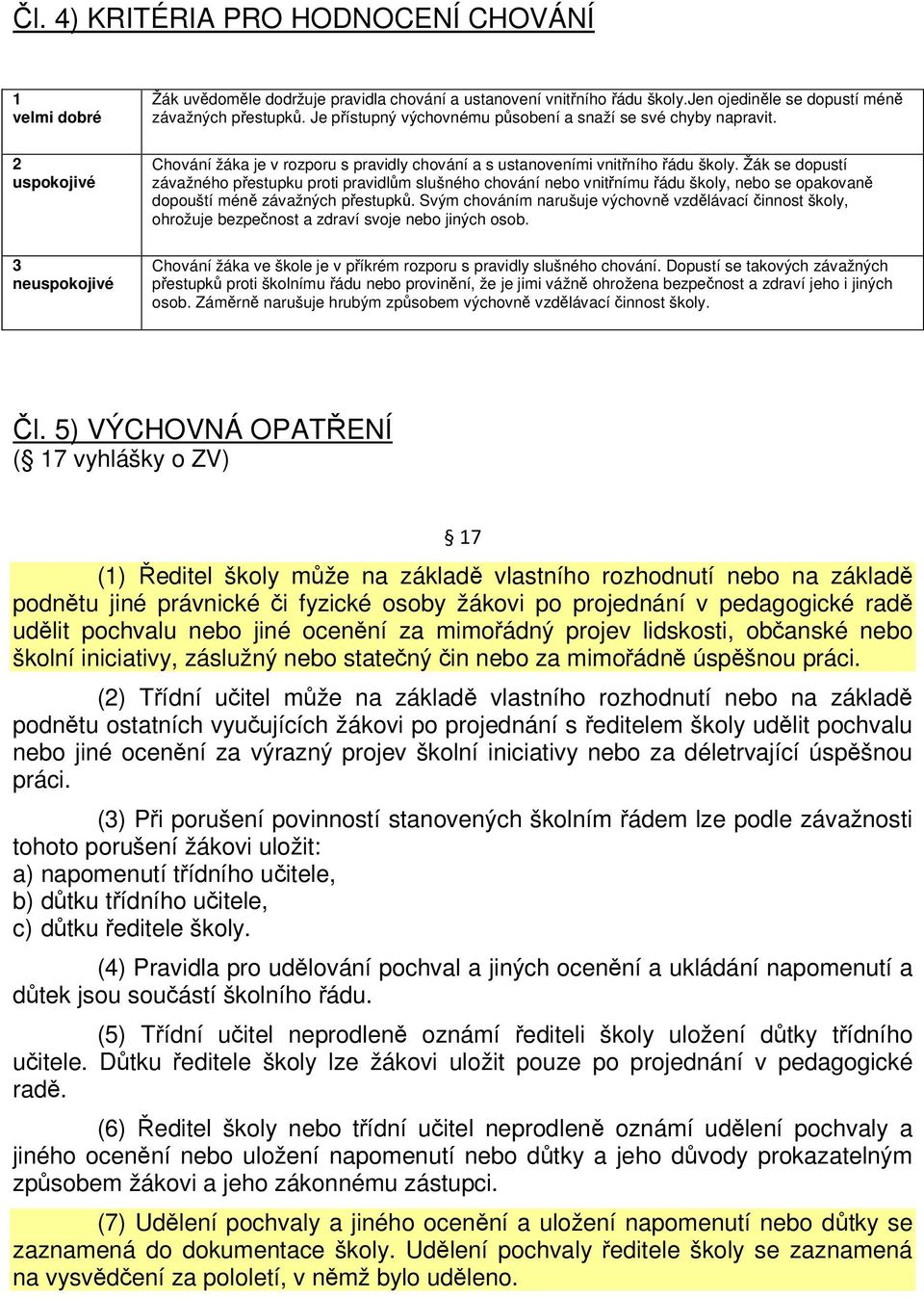 Čl. 4) KRITÉRIA PRO HODNOCENÍ CHOVÁNÍ

| | |
|---|---|
| 1 velmi dobré | Žák uvědoměle dodržuje pravidla chování a ustanovení vnitřního řádu školy.Jen ojediněle se dopustí méně závažných přestupků. Je přístupný výchovnému působení a snaží se své chyby napravit. |
| 2 uspokojivé | Chování žáka je v rozporu s pravidly chování a s ustanoveními vnitřního řádu školy. Žák se dopustí závažného přestupku proti pravidlům slušného chování nebo vnitřnímu řádu školy, nebo se opakovaně dopouští méně závažných přestupků. Svým chováním narušuje výchovně vzdělávací činnost školy, ohrožuje bezpečnost a zdraví svoje nebo jiných osob. |
| 3 neuspokojivé | Chování žáka ve škole je v příkrém rozporu s pravidly slušného chování. Dopustí se takových závažných přestupků proti školnímu řádu nebo provinění, že je jimi vážně ohrožena bezpečnost a zdraví jeho i jiných osob. Záměrně narušuje hrubým způsobem výchovně vzdělávací činnost školy. |

Čl. 5) VÝCHOVNÁ OPATŘENÍ
(§ 17 vyhlášky o ZV)

§ 17

(1) Ředitel školy může na základě vlastního rozhodnutí nebo na základě podnětu jiné právnické či fyzické osoby žákovi po projednání v pedagogické radě udělit pochvalu nebo jiné ocenění za mimořádný projev lidskosti, občanské nebo školní iniciativy, záslužný nebo statečný čin nebo za mimořádně úspěšnou práci.

(2) Třídní učitel může na základě vlastního rozhodnutí nebo na základě podnětu ostatních vyučujících žákovi po projednání s ředitelem školy udělit pochvalu nebo jiné ocenění za výrazný projev školní iniciativy nebo za déletrvající úspěšnou práci.

(3) Při porušení povinností stanovených školním řádem lze podle závažnosti tohoto porušení žákovi uložit:
a) napomenutí třídního učitele,
b) důtku třídního učitele,
c) důtku ředitele školy.

(4) Pravidla pro udělování pochval a jiných ocenění a ukládání napomenutí a důtek jsou součástí školního řádu.

(5) Třídní učitel neprodleně oznámí řediteli školy uložení důtky třídního učitele. Důtku ředitele školy lze žákovi uložit pouze po projednání v pedagogické radě.

(6) Ředitel školy nebo třídní učitel neprodleně oznámí udělení pochvaly a jiného ocenění nebo uložení napomenutí nebo důtky a jeho důvody prokazatelným způsobem žákovi a jeho zákonnému zástupci.

(7) Udělení pochvaly a jiného ocenění a uložení napomenutí nebo důtky se zaznamená do dokumentace školy. Udělení pochvaly ředitele školy se zaznamená na vysvědčení za pololetí, v němž bylo uděleno.